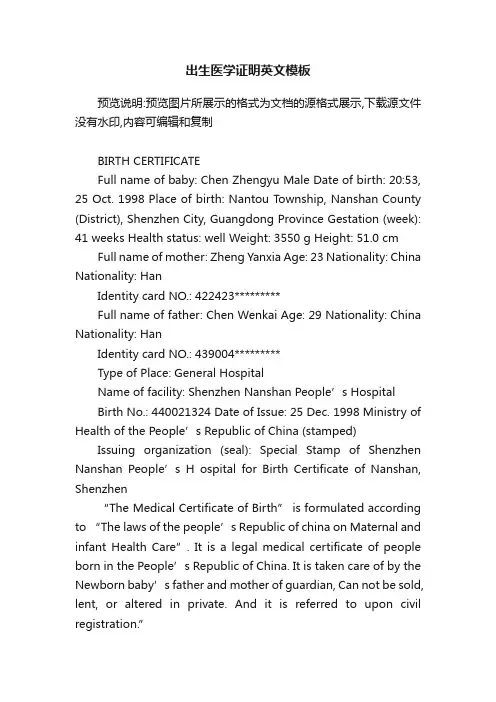 出生医学证明英文模板

预览说明:预览图片所展示的格式为文档的源格式展示,下载源文件没有水印,内容可编辑和复制

BIRTH CERTIFICATE

Full name of baby: Chen Zhengyu Male Date of birth: 20:53, 25 Oct. 1998 Place of birth: Nantou Township, Nanshan County (District), Shenzhen City, Guangdong Province Gestation (week): 41 weeks Health status: well Weight: 3550 g Height: 51.0 cm

Full name of mother: Zheng Yanxia Age: 23 Nationality: China Nationality: Han

Identity card NO.: 422423*********

Full name of father: Chen Wenkai Age: 29 Nationality: China Nationality: Han

Identity card NO.: 439004*********

Type of Place: General Hospital

Name of facility: Shenzhen Nanshan People’s Hospital

Birth No.: 440021324 Date of Issue: 25 Dec. 1998 Ministry of Health of the People’s Republic of China (stamped)

Issuing organization (seal): Special Stamp of Shenzhen Nanshan People’s H ospital for Birth Certificate of Nanshan, Shenzhen

"The Medical Certificate of Birth” is formulated according to “The laws of the people’s Republic of china on Maternal and infant Health Care”. It is a legal medical certificate of people born in the People’s Republic of China. It is taken care of by the Newborn baby’s father and mother of guardian, Can not be sold, lent, or altered in private. And it is referred to upon civil registration.”